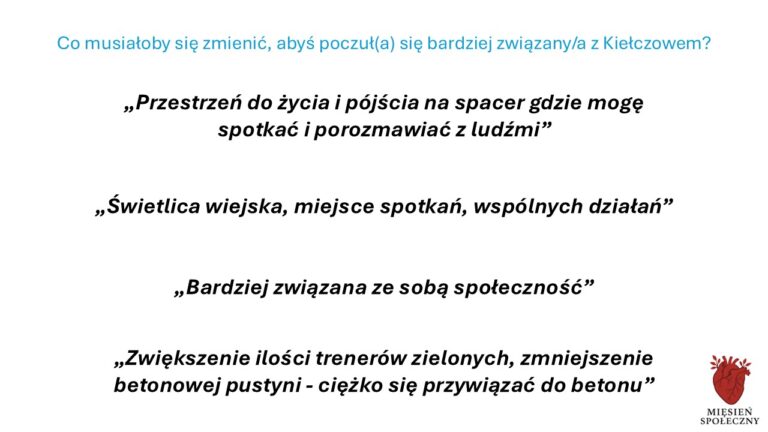 Co musiałoby się zmienić, abyś poczuł(a) się bardziej związany/a z Kiełczowem?

„Przestrzeń do życia i pójścia na spacer gdzie mogę spotkać i porozmawiać z ludźmi”

„Świetlica wiejska, miejsce spotkań, wspólnych działań”

„Bardziej związana ze sobą społeczność”

„Zwiększenie ilości trenerów zielonych, zmniejszenie betonowej pustyni - ciężko się przywiązać do betonu”

MIĘSIEŃ SPOŁECZNY